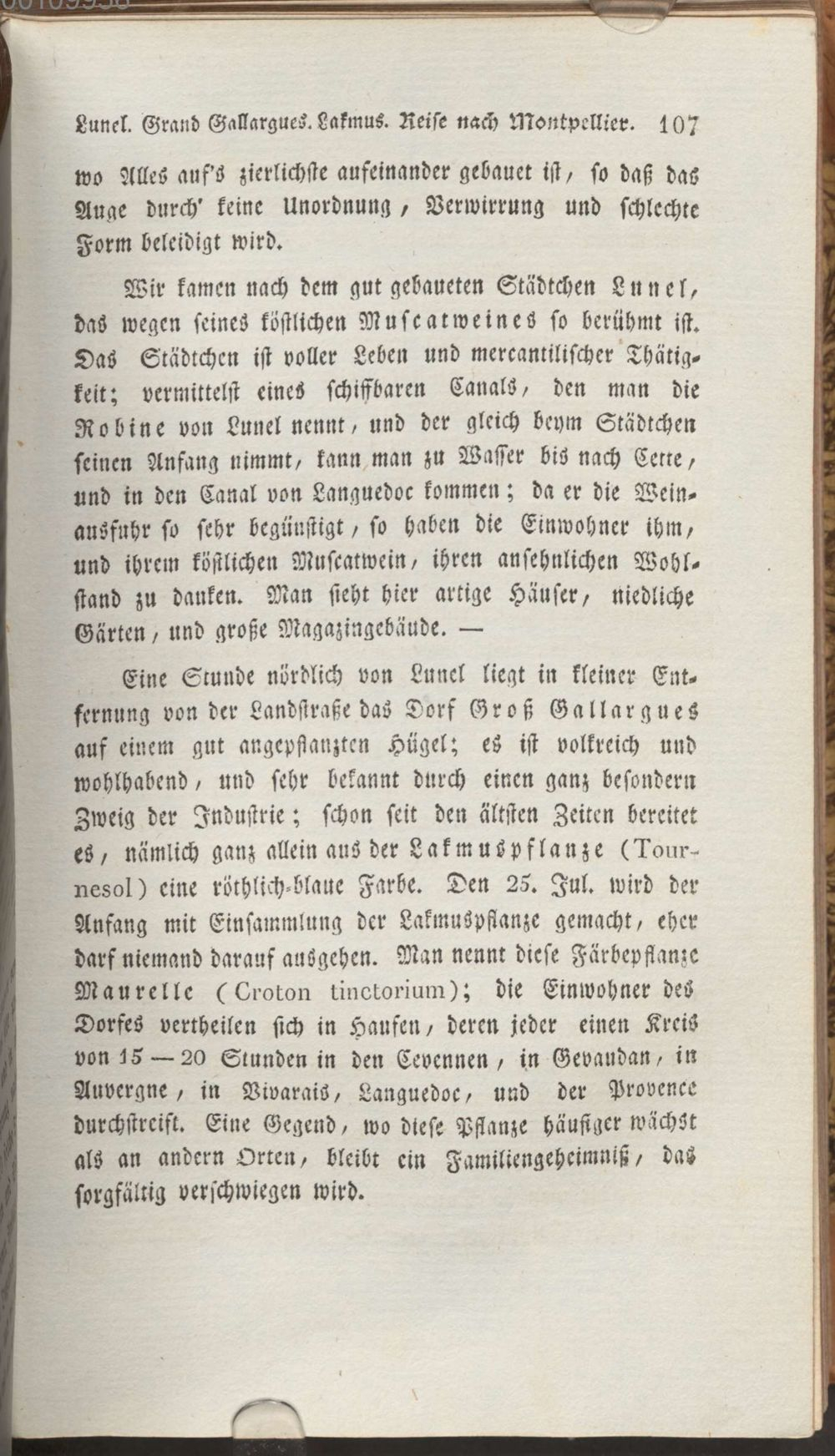 Lunel. Grand Gallargues. Lakmus. Reise nach Montpellier. 107

wo Alles auf's zierlichste aufeinander gebauet ist, so daß das Auge durch' keine Unordnung, Verwirrung und schlechte Form beleidigt wird.

Wir kamen nach dem gut gebaueten Städtchen Lunel, das wegen seines köstlichen Muscatweines so berühmt ist. Das Städtchen ist voller Leben und mercantilischer Thätigkeit; vermittelst eines schiffbaren Canals, den man die Robine von Lunel nennt, und der gleich beym Städtchen seinen Anfang nimmt, kann man zu Wasser bis nach Cette, und in den Canal von Languedoc kommen; da er die Weinausfuhr so sehr begünstigt, so haben die Einwohner ihm, und ihrem köstlichen Muscatwein, ihren ansehnlichen Wohlstand zu danken. Man sieht hier artige Häuser, niedliche Gärten, und große Magazingebäude. —

Eine Stunde nördlich von Lunel liegt in kleiner Entfernung von der Landstraße das Dorf Groß Gallargues auf einem gut angepflanzten Hügel; es ist volkreich und wohlhabend, und sehr bekannt durch einen ganz besondern Zweig der Industrie; schon seit den ältsten Zeiten bereitet es, nämlich ganz allein aus der Lakmuspflanze (Tournesol) eine röthlich-blaue Farbe. Den 25. Jul. wird der Anfang mit Einsammlung der Lakmuspflanze gemacht, eher darf niemand darauf ausgehen. Man nennt diese Färbepflanze Maurelle (Croton tinctorium); die Einwohner des Dorfes vertheilen sich in Haufen, deren jeder einen Kreis von 15 — 20 Stunden in den Cevennen, in Gevaudan, in Auvergne, in Vivarais, Languedoc, und der Provence durchstreift. Eine Gegend, wo diese Pflanze häufiger wächst als an andern Orten, bleibt ein Familiengeheimniß, das sorgfältig verschwiegen wird.